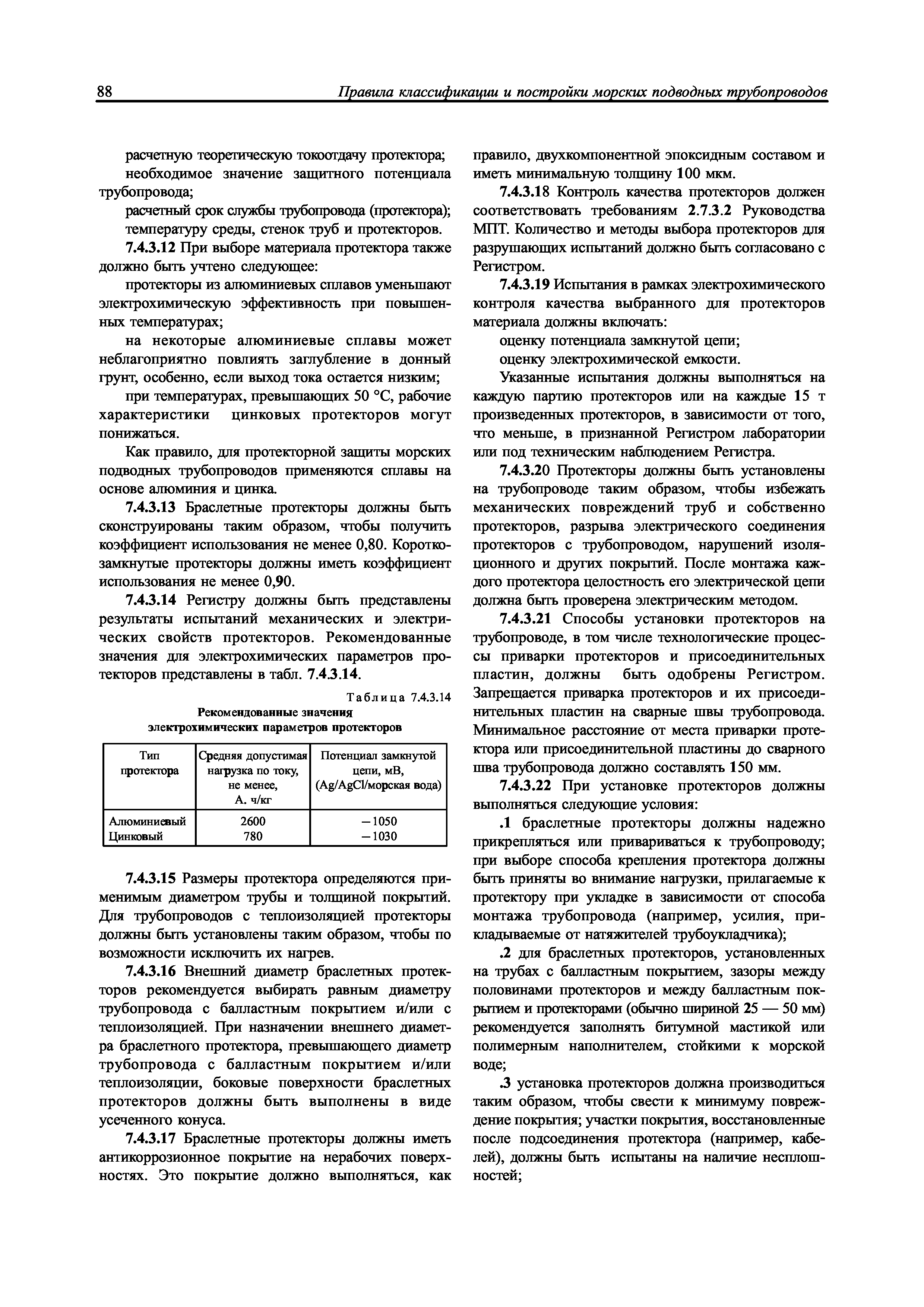 88 Правила классификации и постройки морских подводных трубопроводов

расчетную теоретическую токоотдачу протектора;

необходимое значение защитного потенциала трубопровода;

расчетный срок службы трубопровода (протектора);

температуру среды, стенок труб и протекторов.

7.4.3.12 При выборе материала протектора также должно быть учтено следующее:

протекторы из алюминиевых сплавов уменьшают электрохимическую эффективность при повышенных температурах;

на некоторые алюминиевые сплавы может неблагоприятно повлиять заглубление в донный грунт, особенно, если выход тока остается низким;

при температурах, превышающих 50 °С, рабочие характеристики цинковых протекторов могут понижаться.

Как правило, для протекторной защиты морских подводных трубопроводов применяются сплавы на основе алюминия и цинка.

7.4.3.13 Браслетные протекторы должны быть сконструированы таким образом, чтобы получить коэффициент использования не менее 0,80. Короткозамкнутые протекторы должны иметь коэффициент использования не менее 0,90.

7.4.3.14 Регистру должны быть представлены результаты испытаний механических и электрических свойств протекторов. Рекомендованные значения для электрохимических параметров протекторов представлены в табл. 7.4.3.14.

Таблица 7.4.3.14

Рекомендованные значения электрохимических параметров протекторов

| Тип протектора | Средняя допустимая нагрузка по току, не менее, А. ч/кг | Потенциал замкнутой цепи, мВ, (Ag/AgCl/морская вода) |
|---|---|---|
| Алюминиевый | 2600 | −1050 |
| Цинковый | 780 | −1030 |

7.4.3.15 Размеры протектора определяются применимым диаметром трубы и толщиной покрытий. Для трубопроводов с теплоизоляцией протекторы должны быть установлены таким образом, чтобы по возможности исключить их нагрев.

7.4.3.16 Внешний диаметр браслетных протекторов рекомендуется выбирать равным диаметру трубопровода с балластным покрытием и/или с теплоизоляцией. При назначении внешнего диаметра браслетного протектора, превышающего диаметр трубопровода с балластным покрытием и/или теплоизоляции, боковые поверхности браслетных протекторов должны быть выполнены в виде усеченного конуса.

7.4.3.17 Браслетные протекторы должны иметь антикоррозионное покрытие на нерабочих поверхностях. Это покрытие должно выполняться, как правило, двухкомпонентной эпоксидным составом и иметь минимальную толщину 100 мкм.

7.4.3.18 Контроль качества протекторов должен соответствовать требованиям 2.7.3.2 Руководства МПТ. Количество и методы выбора протекторов для разрушающих испытаний должно быть согласовано с Регистром.

7.4.3.19 Испытания в рамках электрохимического контроля качества выбранного для протекторов материала должны включать:

оценку потенциала замкнутой цепи;

оценку электрохимической емкости.

Указанные испытания должны выполняться на каждую партию протекторов или на каждые 15 т произведенных протекторов, в зависимости от того, что меньше, в признанной Регистром лаборатории или под техническим наблюдением Регистра.

7.4.3.20 Протекторы должны быть установлены на трубопроводе таким образом, чтобы избежать механических повреждений труб и собственно протекторов, разрыва электрического соединения протекторов с трубопроводом, нарушений изоляционного и других покрытий. После монтажа каждого протектора целостность его электрической цепи должна быть проверена электрическим методом.

7.4.3.21 Способы установки протекторов на трубопроводе, в том числе технологические процессы приварки протекторов и присоединительных пластин, должны быть одобрены Регистром. Запрещается приварка протекторов и их присоединительных пластин на сварные швы трубопровода. Минимальное расстояние от места приварки протектора или присоединительной пластины до сварного шва трубопровода должно составлять 150 мм.

7.4.3.22 При установке протекторов должны выполняться следующие условия:

.1 браслетные протекторы должны надежно прикрепляться или привариваться к трубопроводу; при выборе способа крепления протектора должны быть приняты во внимание нагрузки, прилагаемые к протектору при укладке в зависимости от способа монтажа трубопровода (например, усилия, прикладываемые от натяжителей трубоукладчика);

.2 для браслетных протекторов, установленных на трубах с балластным покрытием, зазоры между половинами протекторов и между балластным покрытием и протекторами (обычно шириной 25 — 50 мм) рекомендуется заполнять битумной мастикой или полимерным наполнителем, стойкими к морской воде;

.3 установка протекторов должна производиться таким образом, чтобы свести к минимуму повреждение покрытия; участки покрытия, восстановленные после подсоединения протектора (например, кабелей), должны быть испытаны на наличие несплошностей;